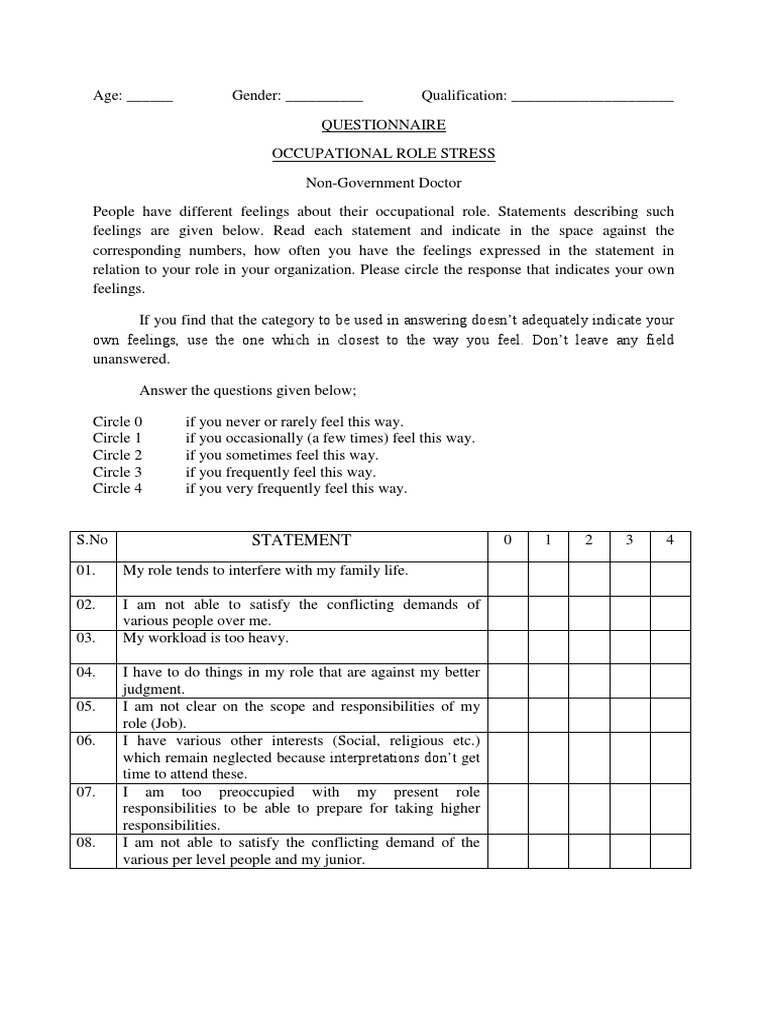 Age: ______ Gender: __________ Qualification: _____________________

QUESTIONNAIRE

OCCUPATIONAL ROLE STRESS

Non-Government Doctor

People have different feelings about their occupational role. Statements describing such feelings are given below. Read each statement and indicate in the space against the corresponding numbers, how often you have the feelings expressed in the statement in relation to your role in your organization. Please circle the response that indicates your own feelings.

If you find that the category to be used in answering doesn't adequately indicate your own feelings, use the one which in closest to the way you feel. Don't leave any field unanswered.

Answer the questions given below;

Circle 0 if you never or rarely feel this way.
Circle 1 if you occasionally (a few times) feel this way.
Circle 2 if you sometimes feel this way.
Circle 3 if you frequently feel this way.
Circle 4 if you very frequently feel this way.

| S.No | STATEMENT | 0 | 1 | 2 | 3 | 4 |
|---|---|---|---|---|---|---|
| 01. | My role tends to interfere with my family life. | | | | | |
| 02. | I am not able to satisfy the conflicting demands of various people over me. | | | | | |
| 03. | My workload is too heavy. | | | | | |
| 04. | I have to do things in my role that are against my better judgment. | | | | | |
| 05. | I am not clear on the scope and responsibilities of my role (Job). | | | | | |
| 06. | I have various other interests (Social, religious etc.) which remain neglected because interpretations don't get time to attend these. | | | | | |
| 07. | I am too preoccupied with my present role responsibilities to be able to prepare for taking higher responsibilities. | | | | | |
| 08. | I am not able to satisfy the conflicting demand of the various per level people and my junior. | | | | | |